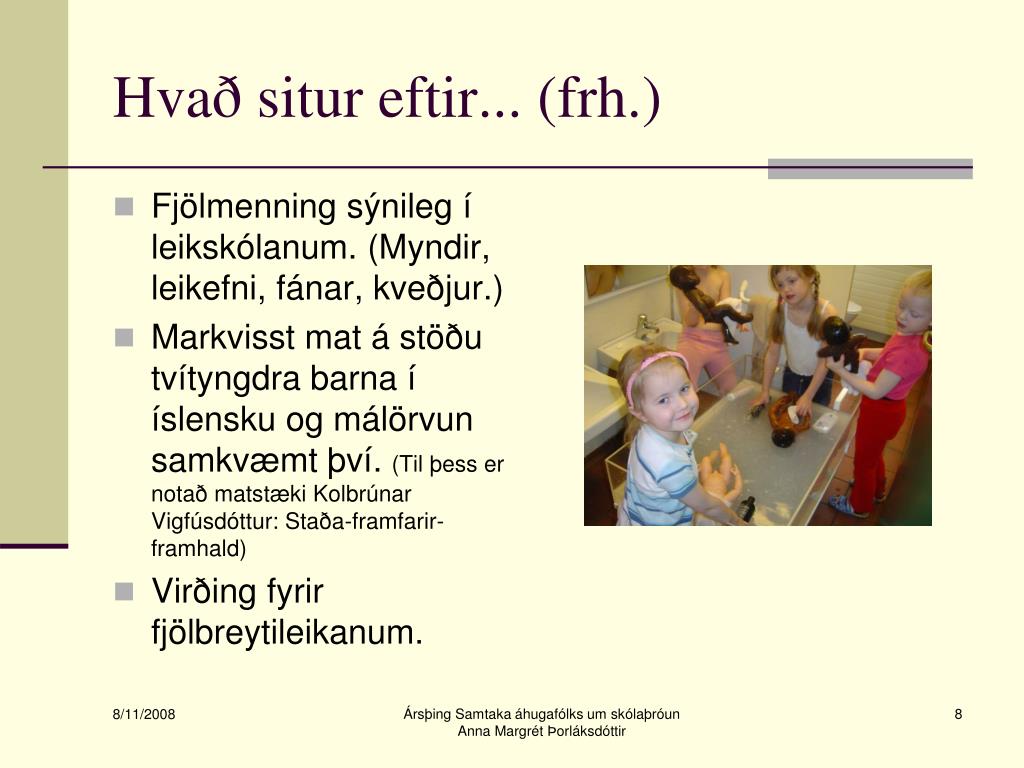 Hvað situr eftir... (frh.)

Fjölmenning sýnileg í leikskólanum. (Myndir, leikefni, fánar, kveðjur.)

Markvisst mat á stöðu tvítyngdra barna í íslensku og málörvun samkvæmt því. (Til þess er notað matstæki Kolbrúnar Vigfúsdóttur: Staða-framfarir-framhald)

Virðing fyrir fjölbreytileikanum.

8/11/2008

Ársþing Samtaka áhugafólks um skólaþróun
Anna Margrét Þorláksdóttir

8